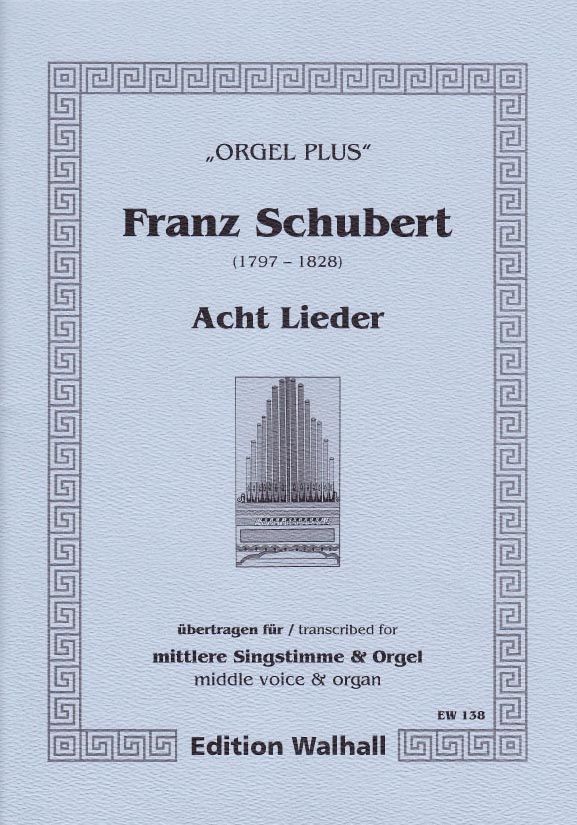 „ORGEL PLUS“

Franz Schubert

(1797 – 1828)

Acht Lieder

übertragen für / transcribed for

mittlere Singstimme & Orgel
middle voice & organ

EW 138

Edition Walhall